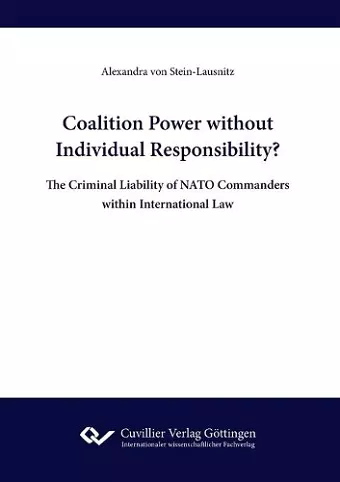 Alexandra von Stein-Lausnitz

Coalition Power without Individual Responsibility?

The Criminal Liability of NATO Commanders within International Law

Cuvillier Verlag Göttingen
Internationaler wissenschaftlicher Fachverlag